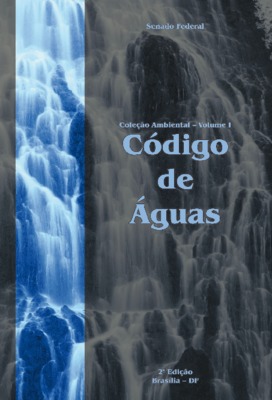 Senado Federal

Coleção Ambiental – Volume I

Código de Águas

2ª Edição
Brasília – DF